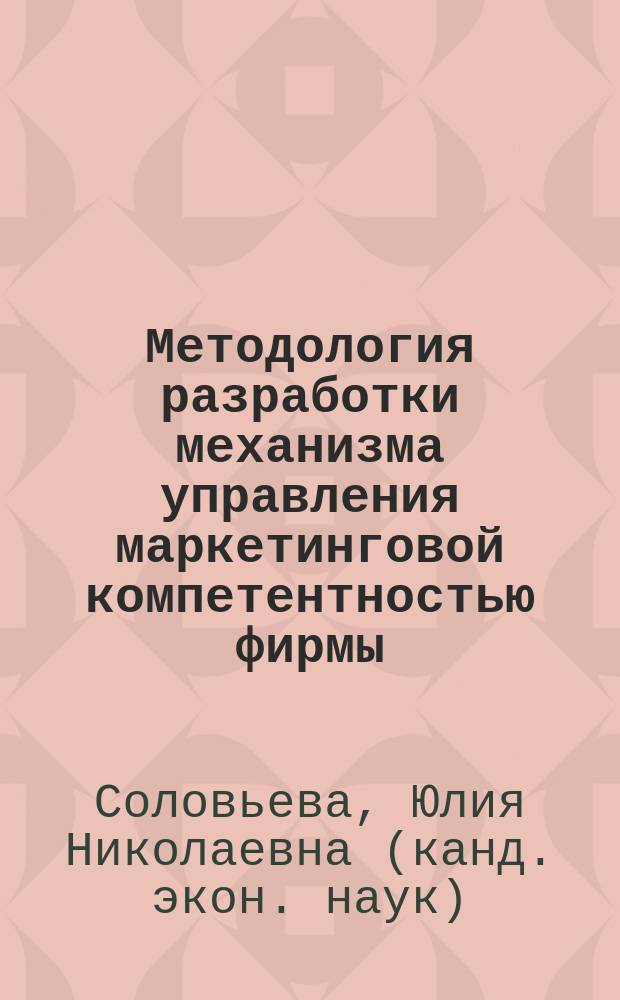 Методология разработки механизма управления маркетинговой компетентностью фирмы

Соловьева, Юлия Николаевна (канд. экон. наук)